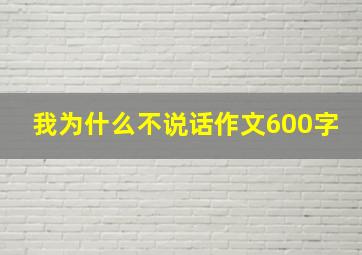 我为什么不说话作文600字